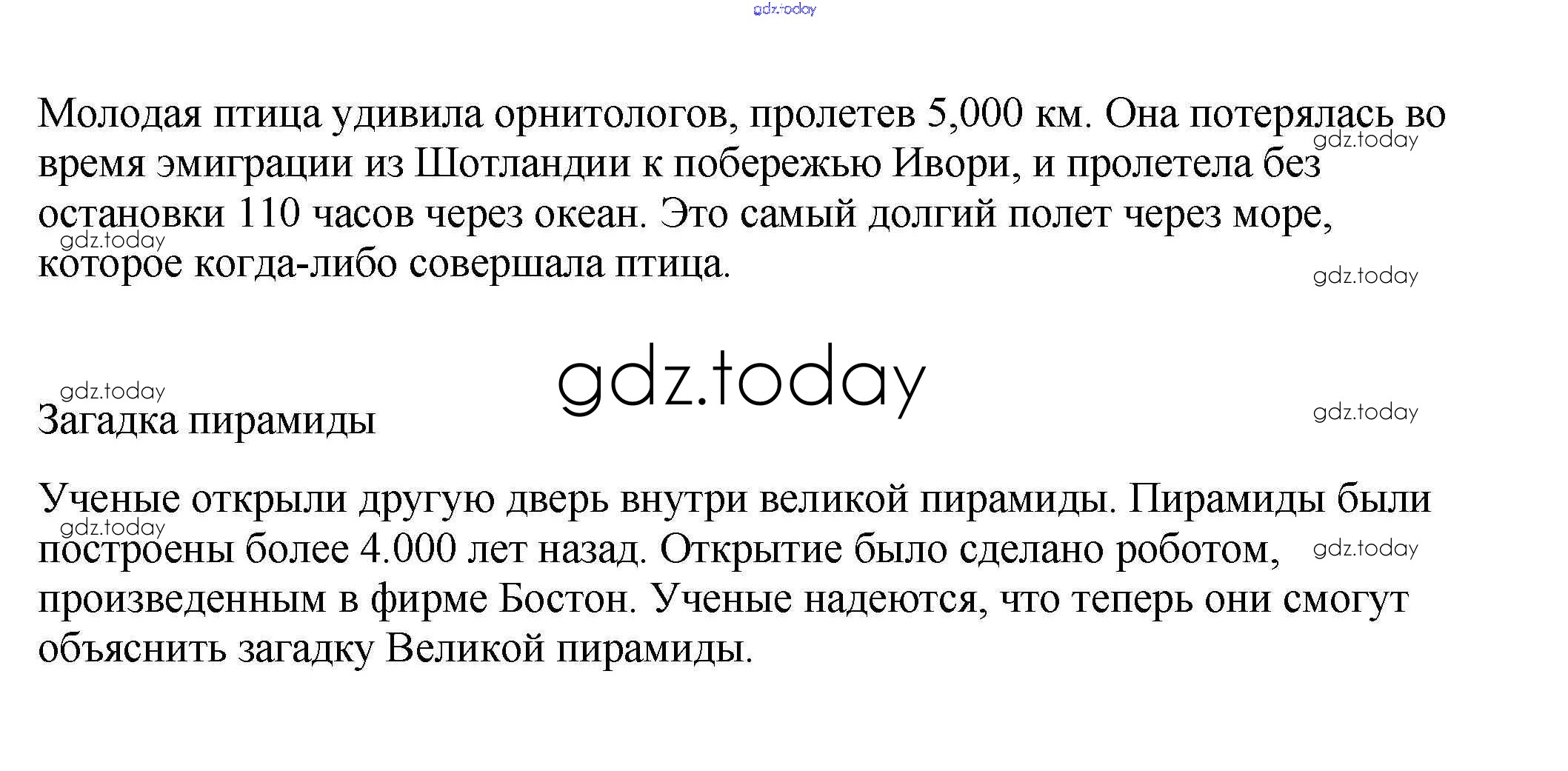 Молодая птица удивила орнитологов, пролетев 5,000 км. Она потерялась во время эмиграции из Шотландии к побережью Ивори, и пролетела без остановки 110 часов через океан. Это самый долгий полет через море, которое когда-либо совершала птица.

Загадка пирамиды

Ученые открыли другую дверь внутри великой пирамиды. Пирамиды были построены более 4.000 лет назад. Открытие было сделано роботом, произведенным в фирме Бостон. Ученые надеются, что теперь они смогут объяснить загадку Великой пирамиды.

gdz.today